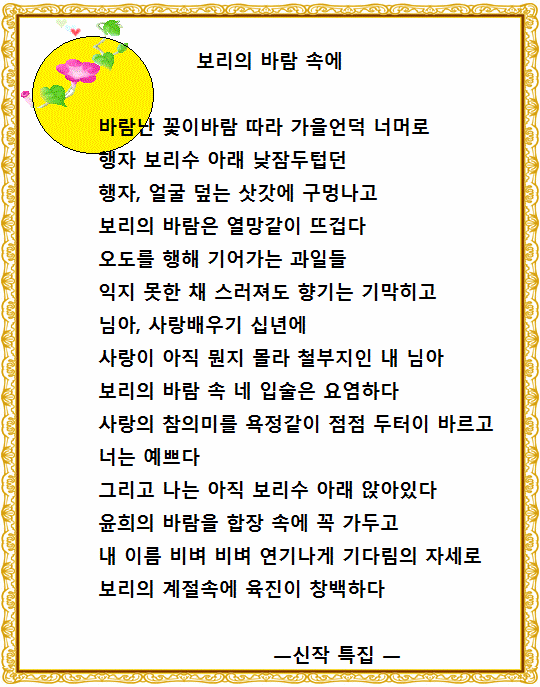 보리의 바람 속에

바람난 꽃이바람 따라 가을언덕 너머로
행자 보리수 아래 낮잠두텁던
행자, 얼굴 덮는 삿갓에 구멍나고
보리의 바람은 열망같이 뜨겁다
오도를 행해 기어가는 과일들
익지 못한 채 스러져도 향기는 기막히고
님아, 사랑배우기 십년에
사랑이 아직 뭔지 몰라 철부지인 내 님아
보리의 바람 속 네 입술은 요염하다
사랑의 참의미를 욕정같이 점점 두터이 바르고
너는 예쁘다
그리고 나는 아직 보리수 아래 앉아있다
윤희의 바람을 합장 속에 꼭 가두고
내 이름 비벼 비벼 연기나게 기다림의 자세로
보리의 계절속에 육진이 창백하다

—신작 특집 —